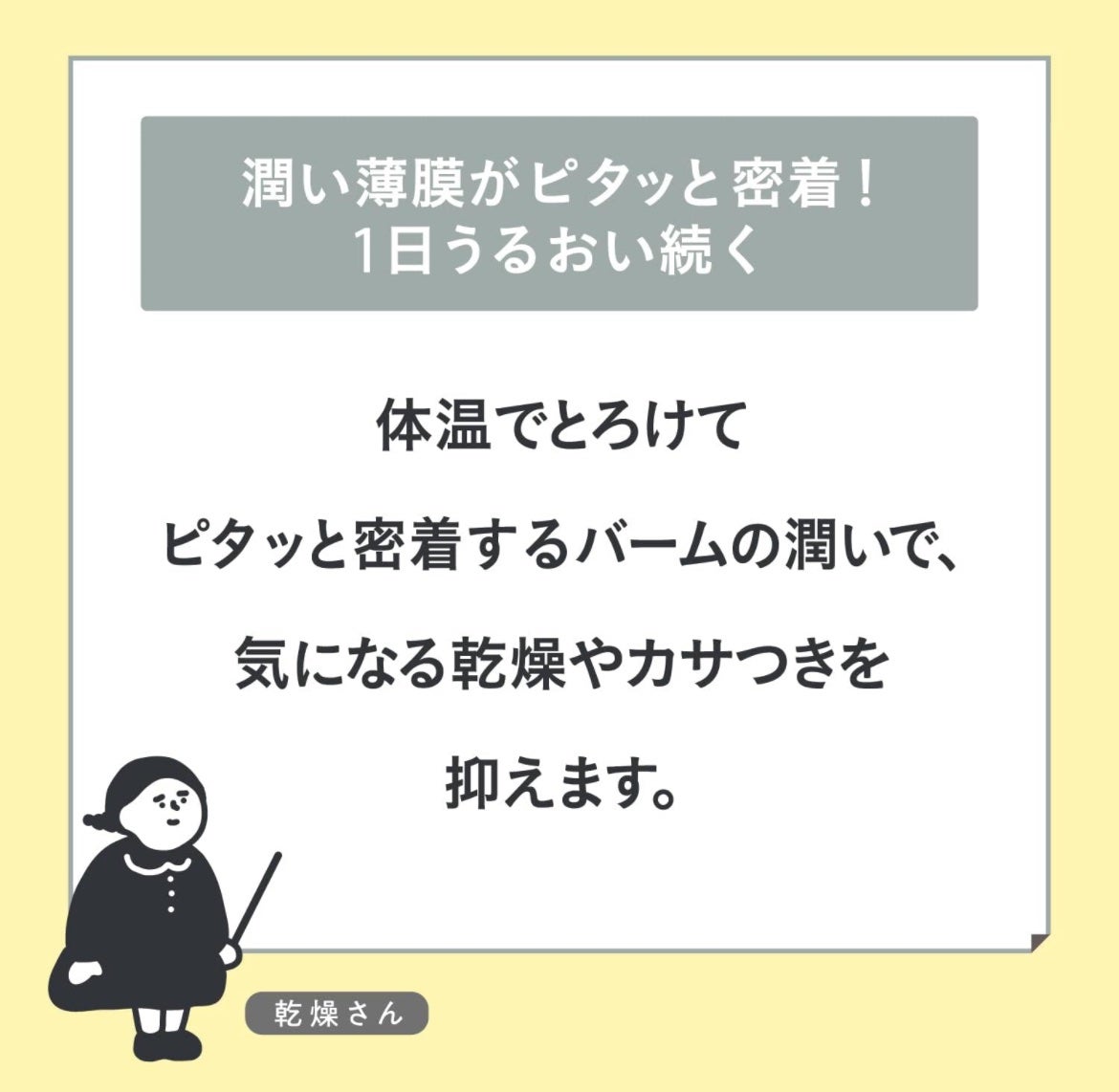 潤い薄膜がピタッと密着！
1日うるおい続く

体温でとろけて
ピタッと密着するバームの潤いで、
気になる乾燥やカサつきを
抑えます。

乾燥さん